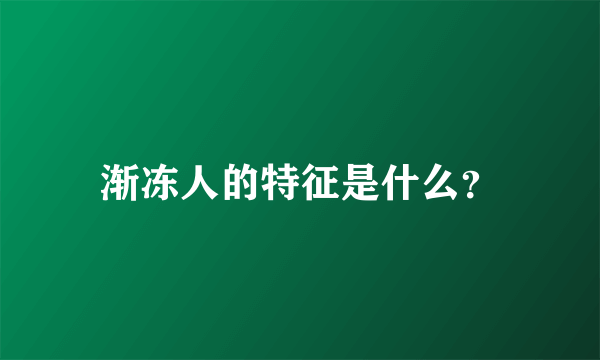 渐冻人的特征是什么？